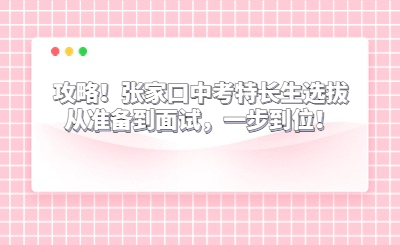 攻略！张家口中考特长生选拔
从准备到面试，一步到位！